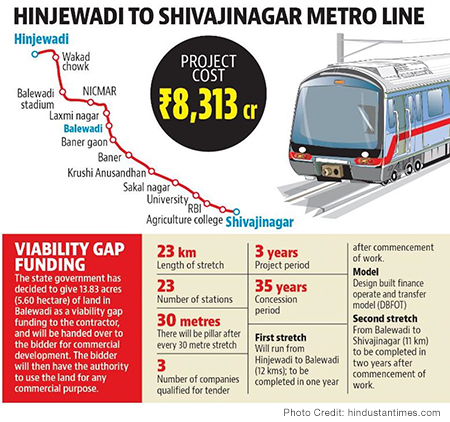 HINJEWADI TO SHIVAJINAGAR METRO LINE

Hinjewadi
Wakad chowk
Balewadi stadium
NICMAR
Laxmi nagar
Balewadi
Baner gaon
Baner
Krushi Anusandhan
Sakal nagar
University
RBI
Agriculture college
Shivajinagar

PROJECT COST
₹8,313 cr

VIABILITY GAP FUNDING
The state government has decided to give 13.83 acres (5.60 hectare) of land in Balewadi as a viability gap funding to the contractor, and will be handed over to the bidder for commercial development. The bidder will then have the authority to use the land for any commercial purpose.

23 km
Length of stretch

23
Number of stations

30 metres
There will be pillar after every 30 metre stretch

3
Number of companies qualified for tender

3 years
Project period

35 years
Concession period

First stretch
Will run from Hinjewadi to Balewadi (12 kms); to be completed in one year after commencement of work.

Model
Design built finance operate and transfer model (DBFOT)

Second stretch
From Balewadi to Shivajinagar (11 km) to be completed in two years after commencement of work.

Photo Credit: hindustantimes.com